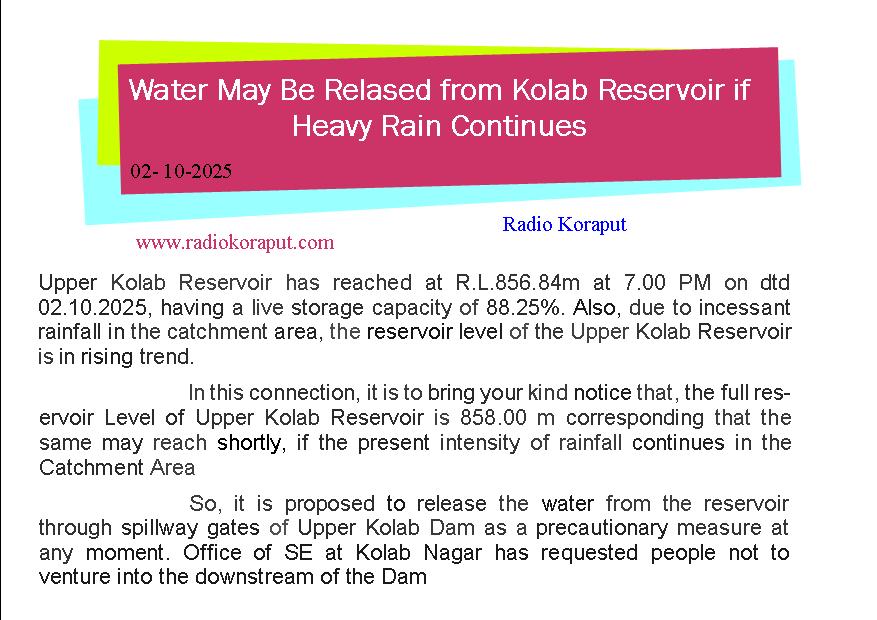 Water May Be Relased from Kolab Reservoir if Heavy Rain Continues

02- 10-2025

Radio Koraput

www.radiokoraput.com

Upper Kolab Reservoir has reached at R.L.856.84m at 7.00 PM on dtd 02.10.2025, having a live storage capacity of 88.25%. Also, due to incessant rainfall in the catchment area, the reservoir level of the Upper Kolab Reservoir is in rising trend.

In this connection, it is to bring your kind notice that, the full reservoir Level of Upper Kolab Reservoir is 858.00 m corresponding that the same may reach shortly, if the present intensity of rainfall continues in the Catchment Area

So, it is proposed to release the water from the reservoir through spillway gates of Upper Kolab Dam as a precautionary measure at any moment. Office of SE at Kolab Nagar has requested people not to venture into the downstream of the Dam